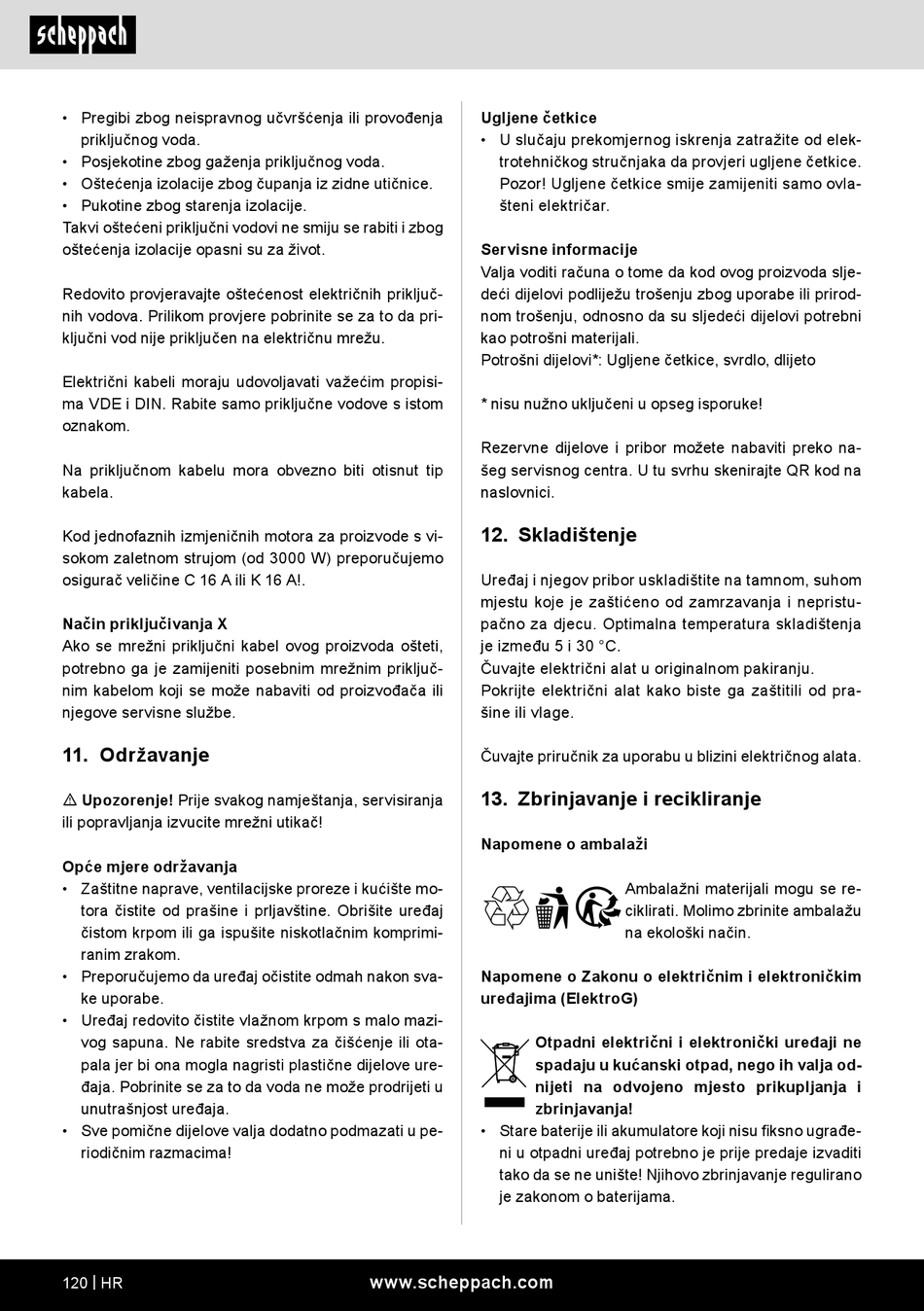 scheppach

• Pregibi zbog neispravnog učvršćenja ili provođenja priključnog voda.
• Posjekotine zbog gaženja priključnog voda.
• Oštećenja izolacije zbog čupanja iz zidne utičnice.
• Pukotine zbog starenja izolacije.
Takvi oštećeni priključni vodovi ne smiju se rabiti i zbog oštećenja izolacije opasni su za život.

Redovito provjeravajte oštećenost električnih priključnih vodova. Prilikom provjere pobrinite se za to da priključni vod nije priključen na električnu mrežu.

Električni kabeli moraju udovoljavati važećim propisima VDE i DIN. Rabite samo priključne vodove s istom oznakom.

Na priključnom kabelu mora obvezno biti otisnut tip kabela.

Kod jednofaznih izmjeničnih motora za proizvode s visokom zaletnom strujom (od 3000 W) preporučujemo osigurač veličine C 16 A ili K 16 A!.

Način priključivanja X
Ako se mrežni priključni kabel ovog proizvoda ošteti, potrebno ga je zamijeniti posebnim mrežnim priključnim kabelom koji se može nabaviti od proizvođača ili njegove servisne službe.

11. Održavanje

⚠ Upozorenje! Prije svakog namještanja, servisiranja ili popravljanja izvucite mrežni utikač!

Opće mjere održavanja
• Zaštitne naprave, ventilacijske proreze i kućište motora čistite od prašine i prljavštine. Obrišite uređaj čistom krpom ili ga ispušite niskotlačnim komprimiranim zrakom.
• Preporučujemo da uređaj očistite odmah nakon svake uporabe.
• Uređaj redovito čistite vlažnom krpom s malo mazivog sapuna. Ne rabite sredstva za čišćenje ili otapala jer bi ona mogla nagristi plastične dijelove uređaja. Pobrinite se za to da voda ne može prodrijeti u unutrašnjost uređaja.
• Sve pomične dijelove valja dodatno podmazati u periodičnim razmacima!

Ugljene četkice
• U slučaju prekomjernog iskrenja zatražite od elektrotehničkog stručnjaka da provjeri ugljene četkice. Pozor! Ugljene četkice smije zamijeniti samo ovlašteni električar.

Servisne informacije
Valja voditi računa o tome da kod ovog proizvoda sljedeći dijelovi podliježu trošenju zbog uporabe ili prirodnom trošenju, odnosno da su sljedeći dijelovi potrebni kao potrošni materijali.
Potrošni dijelovi*: Ugljene četkice, svrdlo, dlijeto

* nisu nužno uključeni u opseg isporuke!

Rezervne dijelove i pribor možete nabaviti preko našeg servisnog centra. U tu svrhu skenirajte QR kod na naslovnici.

12. Skladištenje

Uređaj i njegov pribor uskladištite na tamnom, suhom mjestu koje je zaštićeno od zamrzavanja i nepristupačno za djecu. Optimalna temperatura skladištenja je između 5 i 30 °C.
Čuvajte električni alat u originalnom pakiranju.
Pokrijte električni alat kako biste ga zaštitili od prašine ili vlage.

Čuvajte priručnik za uporabu u blizini električnog alata.

13. Zbrinjavanje i recikliranje

Napomene o ambalaži

Ambalažni materijali mogu se reciklirati. Molimo zbrinite ambalažu na ekološki način.

Napomene o Zakonu o električnim i elektroničkim uređajima (ElektroG)

Otpadni električni i elektronički uređaji ne spadaju u kućanski otpad, nego ih valja odnijeti na odvojeno mjesto prikupljanja i zbrinjavanja!
• Stare baterije ili akumulatore koji nisu fiksno ugrađeni u otpadni uređaj potrebno je prije predaje izvaditi tako da se ne unište! Njihovo zbrinjavanje regulirano je zakonom o baterijama.

120 | HR www.scheppach.com